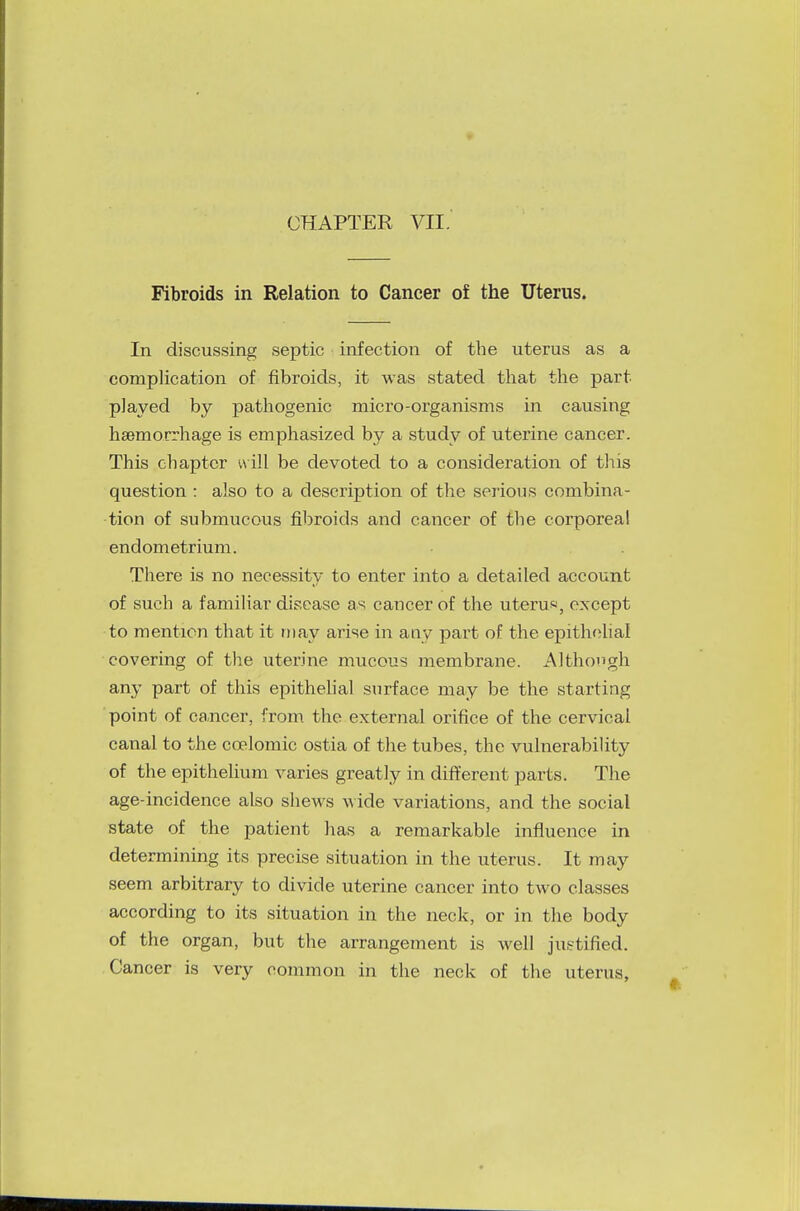 CHAPTER VII.

Fibroids in Relation to Cancer of the Uterus.

In discussing septic infection of the uterus as a complication of fibroids, it was stated that the part played by pathogenic micro-organisms in causing hæmorrhage is emphasized by a study of uterine cancer. This chapter will be devoted to a consideration of this question : also to a description of the serious combination of submucous fibroids and cancer of the corporeal endometrium.

There is no necessity to enter into a detailed account of such a familiar disease as cancer of the uterus, except to mention that it may arise in any part of the epithelial covering of the uterine mucous membrane. Although any part of this epithelial surface may be the starting point of cancer, from the external orifice of the cervical canal to the cœlomic ostia of the tubes, the vulnerability of the epithelium varies greatly in different parts. The age-incidence also shews wide variations, and the social state of the patient has a remarkable influence in determining its precise situation in the uterus. It may seem arbitrary to divide uterine cancer into two classes according to its situation in the neck, or in the body of the organ, but the arrangement is well justified. Cancer is very common in the neck of the uterus,